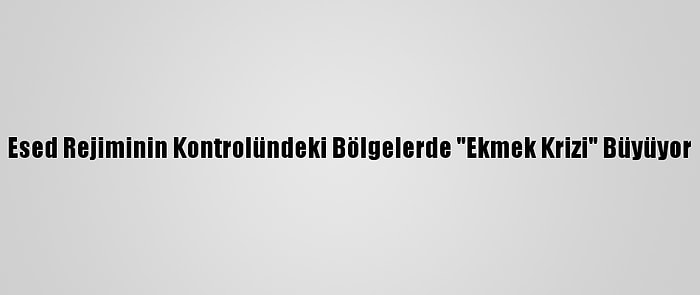 Esed Rejiminin Kontrolündeki Bölgelerde "Ekmek Krizi" Büyüyor